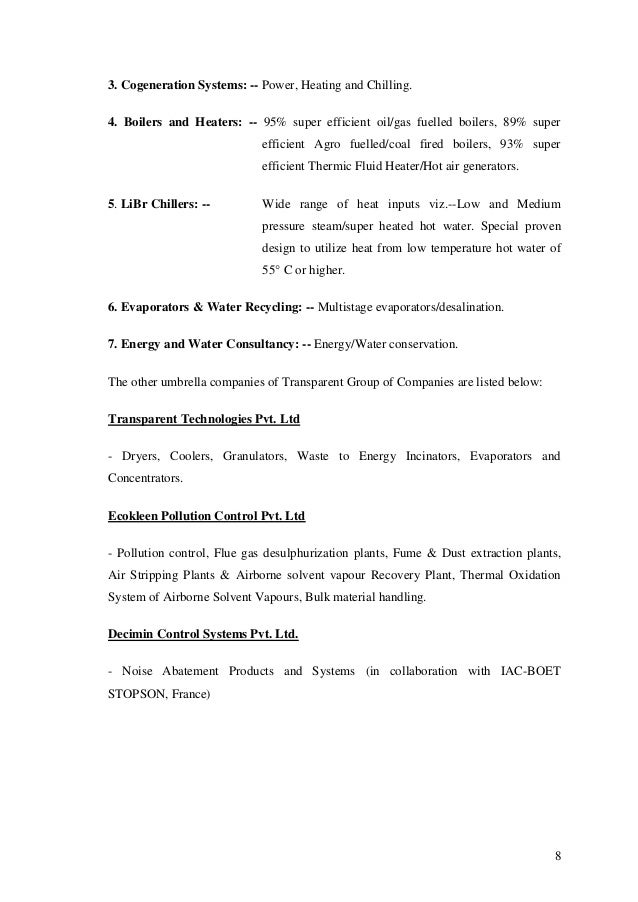 3. Cogeneration Systems: -- Power, Heating and Chilling.

4. Boilers and Heaters: -- 95% super efficient oil/gas fuelled boilers, 89% super efficient Agro fuelled/coal fired boilers, 93% super efficient Thermic Fluid Heater/Hot air generators.

5. LiBr Chillers: -- Wide range of heat inputs viz.--Low and Medium pressure steam/super heated hot water. Special proven design to utilize heat from low temperature hot water of 55° C or higher.

6. Evaporators & Water Recycling: -- Multistage evaporators/desalination.

7. Energy and Water Consultancy: -- Energy/Water conservation.

The other umbrella companies of Transparent Group of Companies are listed below:

Transparent Technologies Pvt. Ltd

- Dryers, Coolers, Granulators, Waste to Energy Incinators, Evaporators and Concentrators.

Ecokleen Pollution Control Pvt. Ltd

- Pollution control, Flue gas desulphurization plants, Fume & Dust extraction plants, Air Stripping Plants & Airborne solvent vapour Recovery Plant, Thermal Oxidation System of Airborne Solvent Vapours, Bulk material handling.

Decimin Control Systems Pvt. Ltd.

- Noise Abatement Products and Systems (in collaboration with IAC-BOET STOPSON, France)

8